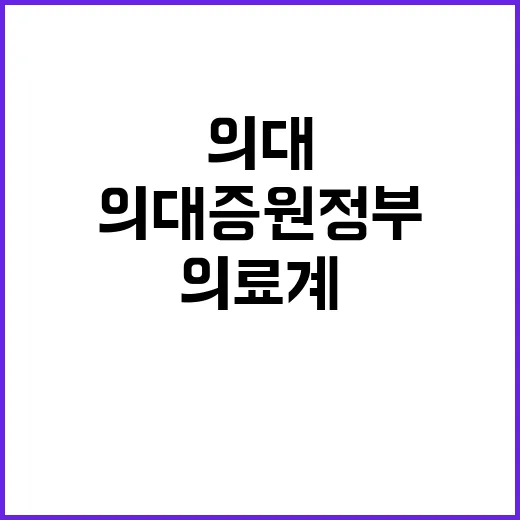 의대
의대증원정부
의료계